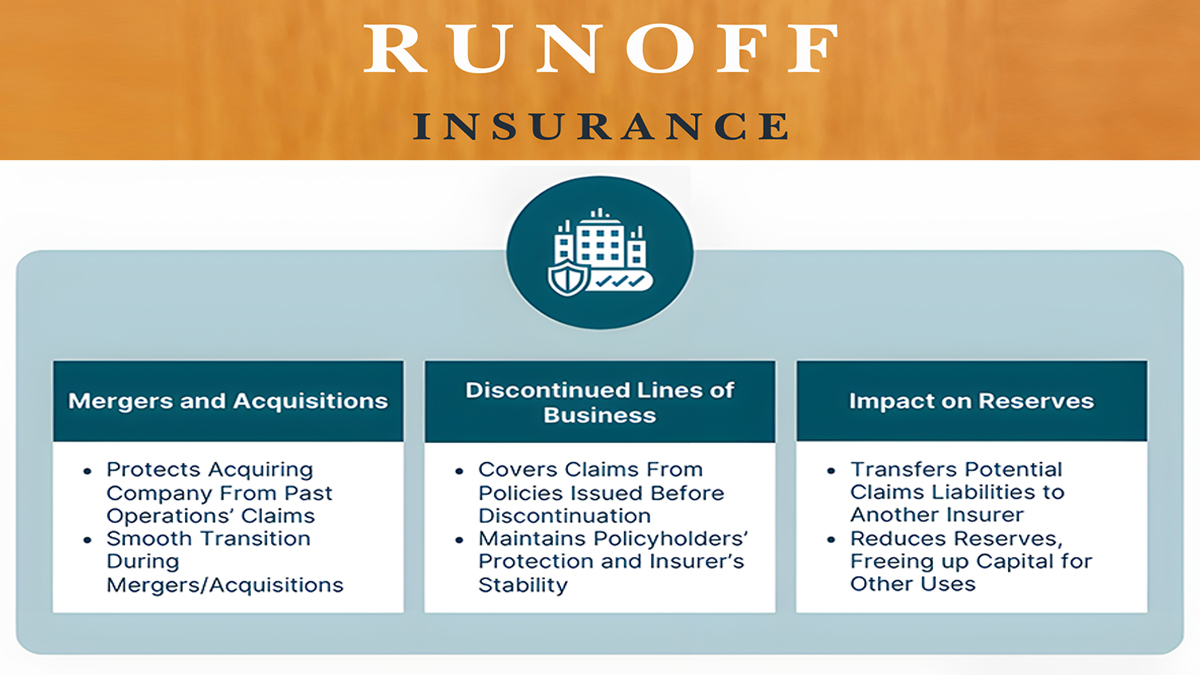 RUNOFF
INSURANCE

Mergers and Acquisitions
• Protects Acquiring Company From Past Operations' Claims
• Smooth Transition During Mergers/Acquisitions

Discontinued Lines of Business
• Covers Claims From Policies Issued Before Discontinuation
• Maintains Policyholders' Protection and Insurer's Stability

Impact on Reserves
• Transfers Potential Claims Liabilities to Another Insurer
• Reduces Reserves, Freeing up Capital for Other Uses